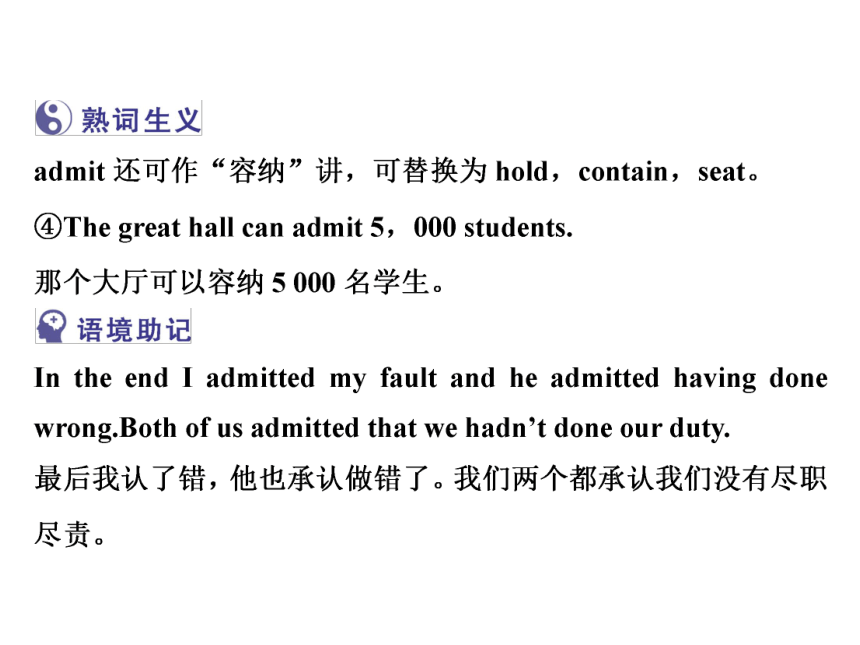 熟词生义
admit 还可作“容纳”讲，可替换为 hold，contain，seat。
④The great hall can admit 5，000 students.
那个大厅可以容纳 5 000 名学生。
语境助记
In the end I admitted my fault and he admitted having done wrong.Both of us admitted that we hadn’t done our duty.
最后我认了错，他也承认做错了。我们两个都承认我们没有尽职尽责。